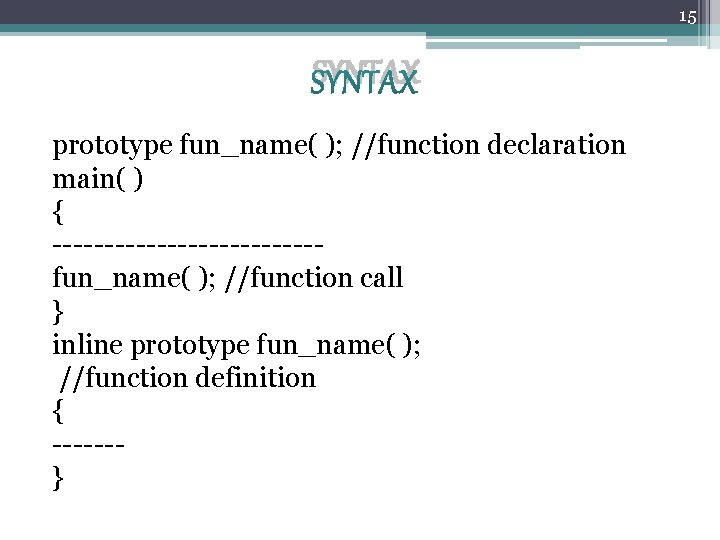 15

SYNTAX

prototype fun_name( ); //function declaration
main( )
{
-------------------------
fun_name( ); //function call
}
inline prototype fun_name( );
//function definition
{
-------
}